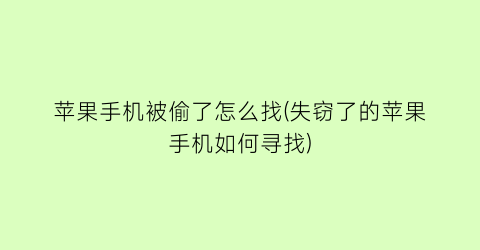 苹果手机被偷了怎么找(失窃了的苹果手机如何寻找)